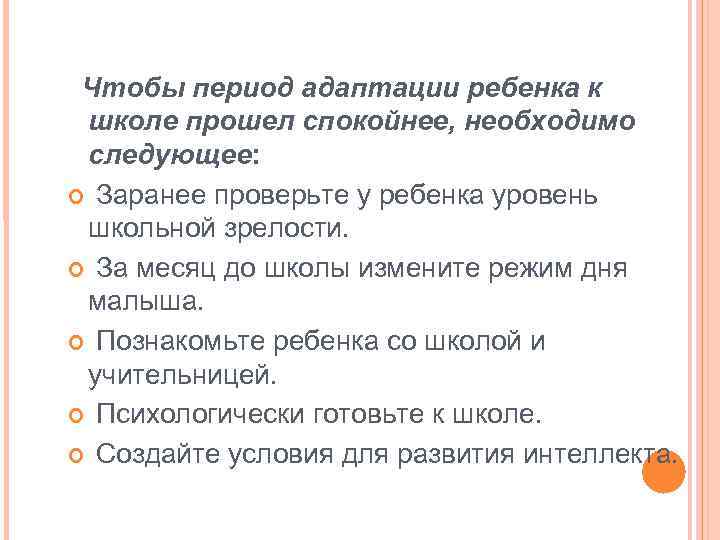 Чтобы период адаптации ребенка к школе прошел спокойнее, необходимо следующее:

Заранее проверьте у ребенка уровень школьной зрелости.

За месяц до школы измените режим дня малыша.

Познакомьте ребенка со школой и учительницей.

Психологически готовьте к школе.

Создайте условия для развития интеллекта.